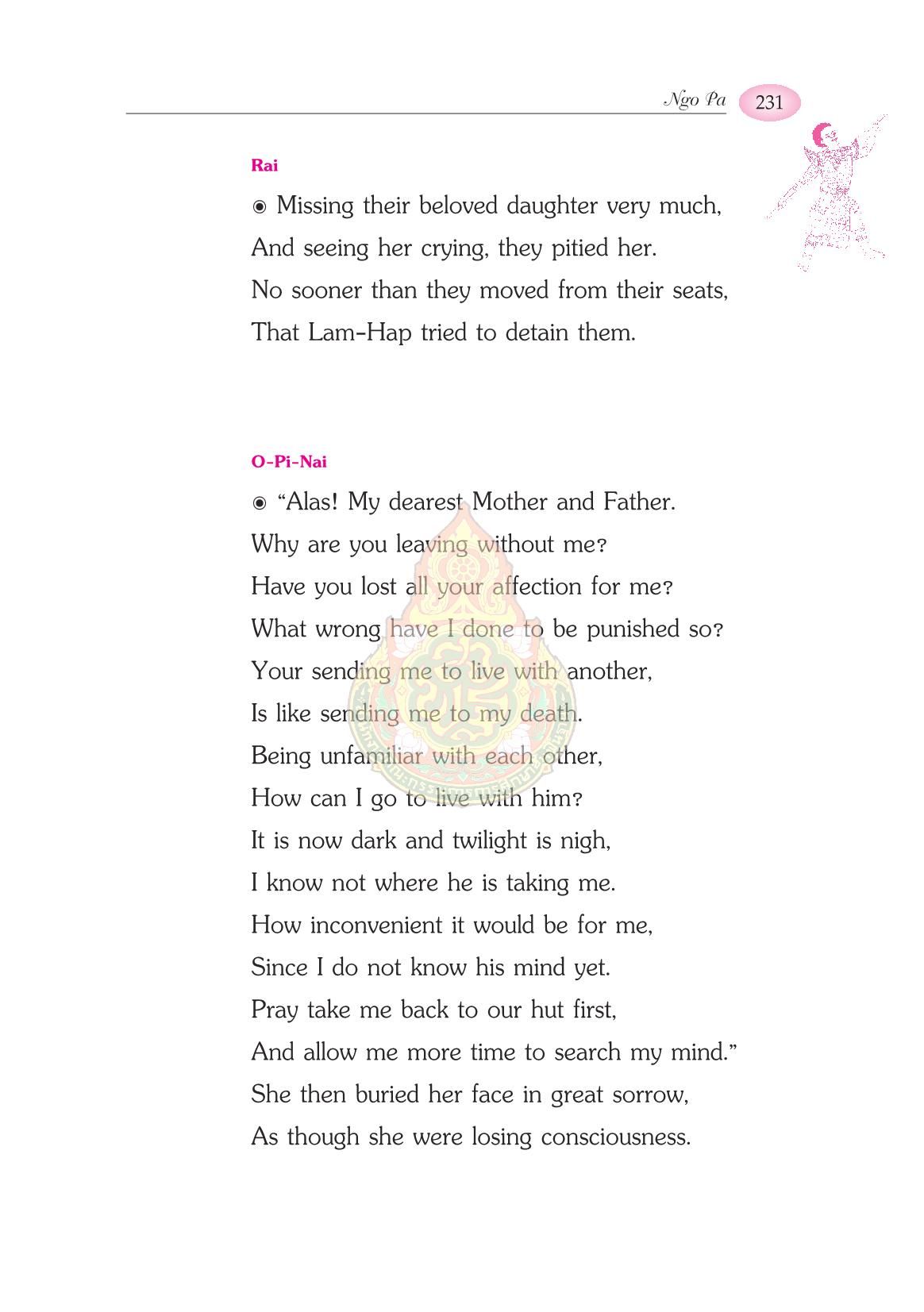 Ngo Pa 231

Rai

◉ Missing their beloved daughter very much,
And seeing her crying, they pitied her.
No sooner than they moved from their seats,
That Lam-Hap tried to detain them.

O-Pi-Nai

◉ “Alas! My dearest Mother and Father.
Why are you leaving without me?
Have you lost all your affection for me?
What wrong have I done to be punished so?
Your sending me to live with another,
Is like sending me to my death.
Being unfamiliar with each other,
How can I go to live with him?
It is now dark and twilight is nigh,
I know not where he is taking me.
How inconvenient it would be for me,
Since I do not know his mind yet.
Pray take me back to our hut first,
And allow me more time to search my mind.”
She then buried her face in great sorrow,
As though she were losing consciousness.